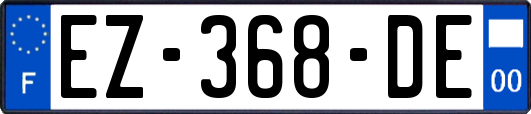 F

EZ-368-DE

00